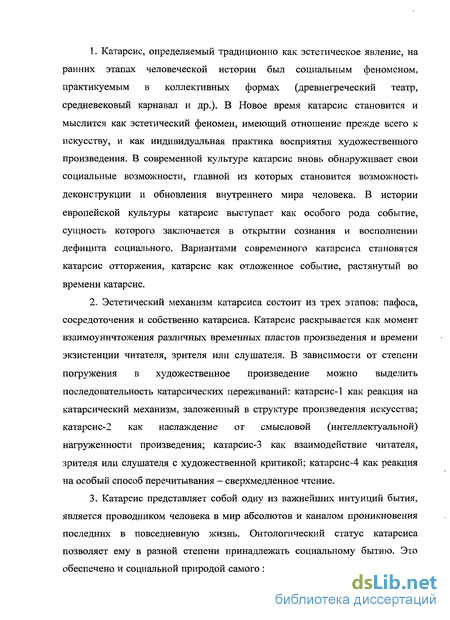 1. Катарсис, определяемый традиционно как эстетическое явление, на ранних этапах человеческой истории был социальным феноменом, практикуемым в коллективных формах (древнегреческий театр, средневековый карнавал и др.). В Новое время катарсис становится и мыслится как эстетический феномен, имеющий отношение прежде всего к искусству, и как индивидуальная практика восприятия художественного произведения. В современной культуре катарсис вновь обнаруживает свои социальные возможности, главной из которых становится возможность деконструкции и обновления внутреннего мира человека. В истории европейской культуры катарсис выступает как особого рода событие, сущность которого заключается в открытии сознания и восполнении дефицита социального. Вариантами современного катарсиса становятся катарсис отторжения, катарсис как отложенное событие, растянутый во времени катарсис.

2. Эстетический механизм катарсиса состоит из трех этапов: пафоса, сосредоточения и собственно катарсиса. Катарсис раскрывается как момент взаимоуничтожения различных временных пластов произведения и времени экзистенции читателя, зрителя или слушателя. В зависимости от степени погружения в художественное произведение можно выделить последовательность катарсических переживаний: катарсис-1 как реакция на катарсический механизм, заложенный в структуре произведения искусства; катарсис-2 как наслаждение от смысловой (интеллектуальной) нагруженности произведения; катарсис-3 как взаимодействие читателя, зрителя или слушателя с художественной критикой; катарсис-4 как реакция на особый способ перечитывания – сверхмедленное чтение.

3. Катарсис представляет собой одну из важнейших интуиций бытия, является проводником человека в мир абсолютов и каналом проникновения последних в повседневную жизнь. Онтологический статус катарсиса позволяет ему в разной степени принадлежать социальному бытию. Это обеспечено и социальной природой самого :

dsLib.net
библиотека диссертаций